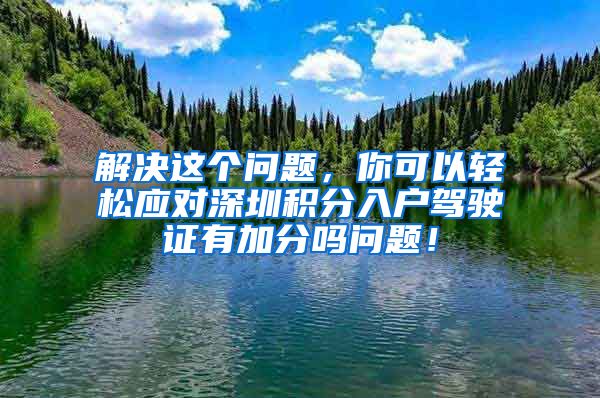 解决这个问题，你可以轻松应对深圳积分入户驾驶证有加分吗问题！